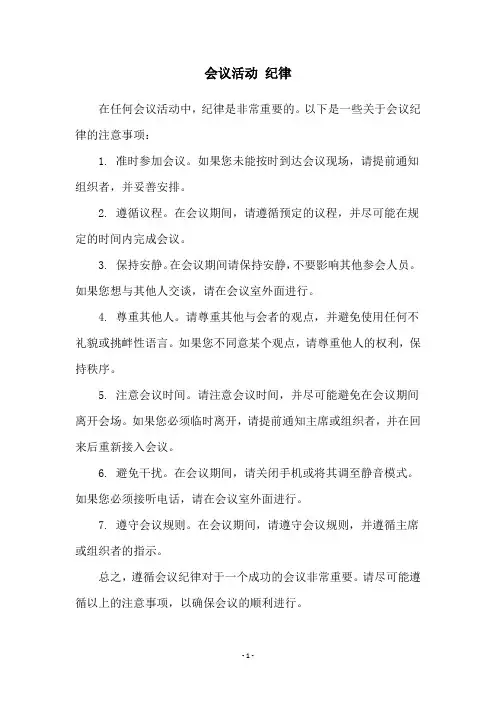 会议活动 纪律

在任何会议活动中，纪律是非常重要的。以下是一些关于会议纪律的注意事项：

1. 准时参加会议。如果您未能按时到达会议现场，请提前通知组织者，并妥善安排。

2. 遵循议程。在会议期间，请遵循预定的议程，并尽可能在规定的时间内完成会议。

3. 保持安静。在会议期间请保持安静，不要影响其他参会人员。如果您想与其他人交谈，请在会议室外面进行。

4. 尊重其他人。请尊重其他与会者的观点，并避免使用任何不礼貌或挑衅性语言。如果您不同意某个观点，请尊重他人的权利，保持秩序。

5. 注意会议时间。请注意会议时间，并尽可能避免在会议期间离开会场。如果您必须临时离开，请提前通知主席或组织者，并在回来后重新接入会议。

6. 避免干扰。在会议期间，请关闭手机或将其调至静音模式。如果您必须接听电话，请在会议室外面进行。

7. 遵守会议规则。在会议期间，请遵守会议规则，并遵循主席或组织者的指示。

总之，遵循会议纪律对于一个成功的会议非常重要。请尽可能遵循以上的注意事项，以确保会议的顺利进行。

- 1 -